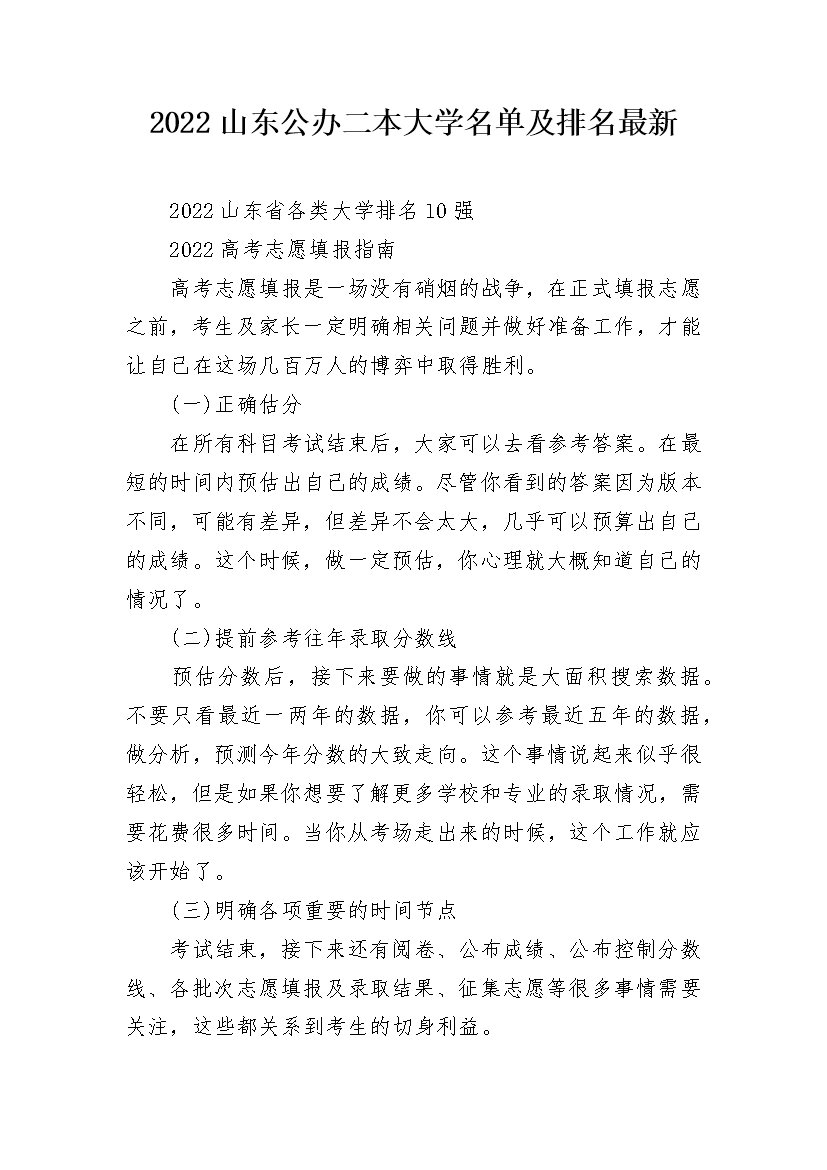 2022 山东公办二本大学名单及排名最新

2022 山东省各类大学排名 10 强

2022 高考志愿填报指南

高考志愿填报是一场没有硝烟的战争，在正式填报志愿之前，考生及家长一定明确相关问题并做好准备工作，才能让自己在这场几百万人的博弈中取得胜利。

(一)正确估分

在所有科目考试结束后，大家可以去看参考答案。在最短的时间内预估出自己的成绩。尽管你看到的答案因为版本不同，可能有差异，但差异不会太大，几乎可以预算出自己的成绩。这个时候，做一定预估，你心理就大概知道自己的情况了。

(二)提前参考往年录取分数线

预估分数后，接下来要做的事情就是大面积搜索数据。不要只看最近一两年的数据，你可以参考最近五年的数据，做分析，预测今年分数的大致走向。这个事情说起来似乎很轻松，但是如果你想要了解更多学校和专业的录取情况，需要花费很多时间。当你从考场走出来的时候，这个工作就应该开始了。

(三)明确各项重要的时间节点

考试结束，接下来还有阅卷、公布成绩、公布控制分数线、各批次志愿填报及录取结果、征集志愿等很多事情需要关注，这些都关系到考生的切身利益。